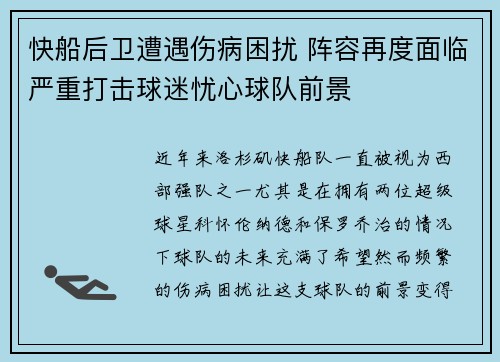 快船后卫遭遇伤病困扰 阵容再度面临严重打击球迷忧心球队前景

近年来洛杉矶快船队一直被视为西部强队之一尤其是在拥有两位超级球星科怀伦纳德和保罗乔治的情况下球队的未来充满了希望然而频繁的伤病困扰让这支球队的前景变得